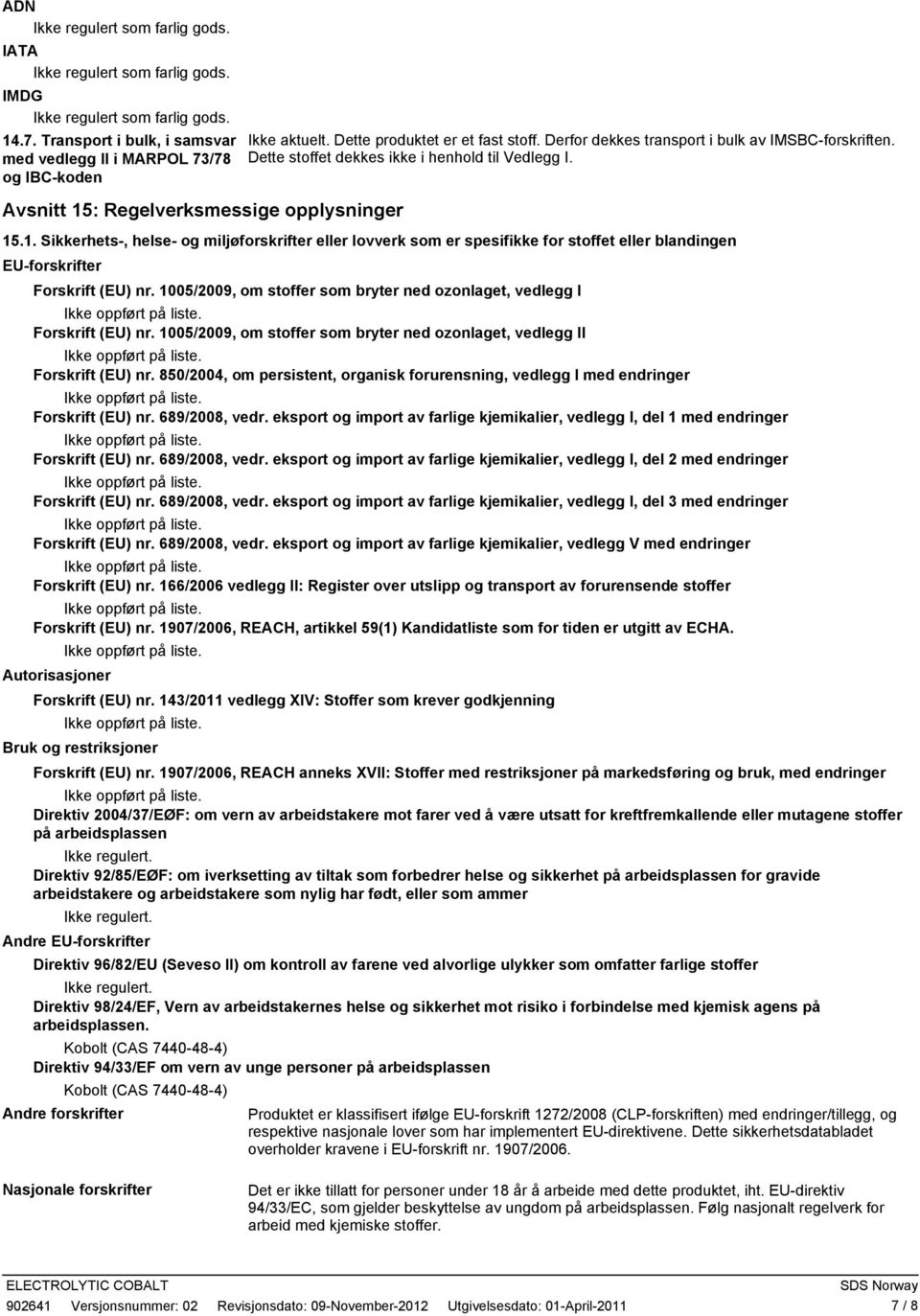 ADN
Ikke regulert som farlig gods.
IATA
Ikke regulert som farlig gods.
IMDG
Ikke regulert som farlig gods.
14.7. Transport i bulk, i samsvar med vedlegg II i MARPOL 73/78 og IBC-koden
Ikke aktuelt. Dette produktet er et fast stoff. Derfor dekkes transport i bulk av IMSBC-forskriften. Dette stoffet dekkes ikke i henhold til Vedlegg I.

Avsnitt 15: Regelverksmessige opplysninger

15.1. Sikkerhets-, helse- og miljøforskrifter eller lovverk som er spesifikke for stoffet eller blandingen
EU-forskrifter
Forskrift (EU) nr. 1005/2009, om stoffer som bryter ned ozonlaget, vedlegg I
Ikke oppført på liste.
Forskrift (EU) nr. 1005/2009, om stoffer som bryter ned ozonlaget, vedlegg II
Ikke oppført på liste.
Forskrift (EU) nr. 850/2004, om persistent, organisk forurensning, vedlegg I med endringer
Ikke oppført på liste.
Forskrift (EU) nr. 689/2008, vedr. eksport og import av farlige kjemikalier, vedlegg I, del 1 med endringer
Ikke oppført på liste.
Forskrift (EU) nr. 689/2008, vedr. eksport og import av farlige kjemikalier, vedlegg I, del 2 med endringer
Ikke oppført på liste.
Forskrift (EU) nr. 689/2008, vedr. eksport og import av farlige kjemikalier, vedlegg I, del 3 med endringer
Ikke oppført på liste.
Forskrift (EU) nr. 689/2008, vedr. eksport og import av farlige kjemikalier, vedlegg V med endringer
Ikke oppført på liste.
Forskrift (EU) nr. 166/2006 vedlegg II: Register over utslipp og transport av forurensende stoffer
Ikke oppført på liste.
Forskrift (EU) nr. 1907/2006, REACH, artikkel 59(1) Kandidatliste som for tiden er utgitt av ECHA.
Ikke oppført på liste.
Autorisasjoner
Forskrift (EU) nr. 143/2011 vedlegg XIV: Stoffer som krever godkjenning
Ikke oppført på liste.
Bruk og restriksjoner
Forskrift (EU) nr. 1907/2006, REACH anneks XVII: Stoffer med restriksjoner på markedsføring og bruk, med endringer
Ikke oppført på liste.
Direktiv 2004/37/EØF: om vern av arbeidstakere mot farer ved å være utsatt for kreftfremkallende eller mutagene stoffer på arbeidsplassen
Ikke regulert.
Direktiv 92/85/EØF: om iverksetting av tiltak som forbedrer helse og sikkerhet på arbeidsplassen for gravide arbeidstakere og arbeidstakere som nylig har født, eller som ammer
Ikke regulert.
Andre EU-forskrifter
Direktiv 96/82/EU (Seveso II) om kontroll av farene ved alvorlige ulykker som omfatter farlige stoffer
Ikke regulert.
Direktiv 98/24/EF, Vern av arbeidstakernes helse og sikkerhet mot risiko i forbindelse med kjemisk agens på arbeidsplassen.
Kobolt (CAS 7440-48-4)
Direktiv 94/33/EF om vern av unge personer på arbeidsplassen
Kobolt (CAS 7440-48-4)
Andre forskrifter
Produktet er klassifisert ifølge EU-forskrift 1272/2008 (CLP-forskriften) med endringer/tillegg, og respektive nasjonale lover som har implementert EU-direktivene. Dette sikkerhetsdatabladet overholder kravene i EU-forskrift nr. 1907/2006.
Nasjonale forskrifter
Det er ikke tillatt for personer under 18 år å arbeide med dette produktet, iht. EU-direktiv 94/33/EC, som gjelder beskyttelse av ungdom på arbeidsplassen. Følg nasjonalt regelverk for arbeid med kjemiske stoffer.

ELECTROLYTIC COBALT
SDS Norway
902641 Versjonsnummer: 02 Revisjonsdato: 09-November-2012 Utgivelsesdato: 01-April-2011
7 / 8